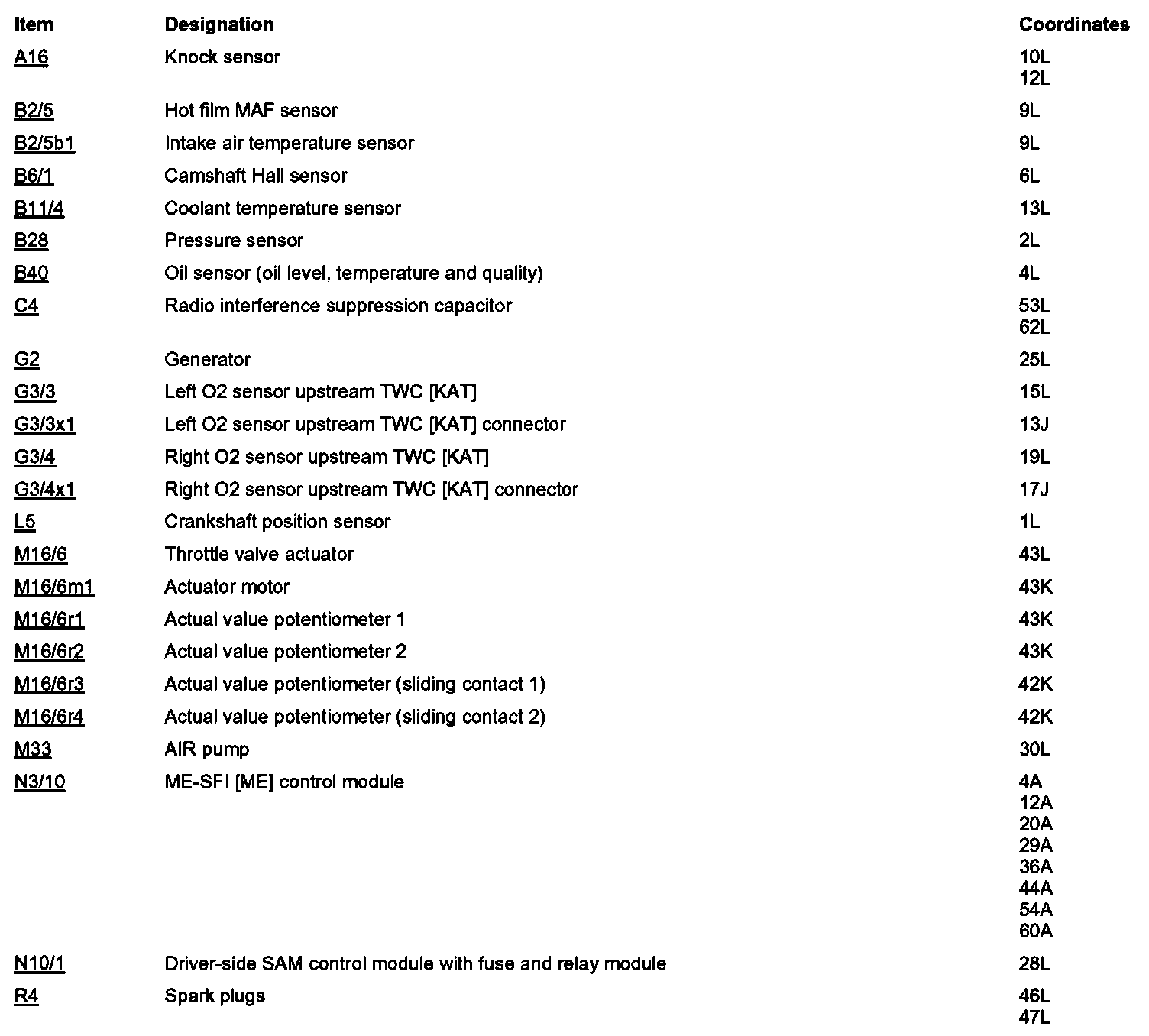 | Item | Designation | Coordinates |
|---|---|---|
| A16 | Knock sensor | 10L 12L |
| B2/5 | Hot film MAF sensor | 9L |
| B2/5b1 | Intake air temperature sensor | 9L |
| B6/1 | Camshaft Hall sensor | 6L |
| B11/4 | Coolant temperature sensor | 13L |
| B28 | Pressure sensor | 2L |
| B40 | Oil sensor (oil level, temperature and quality) | 4L |
| C4 | Radio interference suppression capacitor | 53L 62L |
| G2 | Generator | 25L |
| G3/3 | Left O2 sensor upstream TWC [KAT] | 15L |
| G3/3x1 | Left O2 sensor upstream TWC [KAT] connector | 13J |
| G3/4 | Right O2 sensor upstream TWC [KAT] | 19L |
| G3/4x1 | Right O2 sensor upstream TWC [KAT] connector | 17J |
| L5 | Crankshaft position sensor | 1L |
| M16/6 | Throttle valve actuator | 43L |
| M16/6m1 | Actuator motor | 43K |
| M16/6r1 | Actual value potentiometer 1 | 43K |
| M16/6r2 | Actual value potentiometer 2 | 43K |
| M16/6r3 | Actual value potentiometer (sliding contact 1) | 42K |
| M16/6r4 | Actual value potentiometer (sliding contact 2) | 42K |
| M33 | AIR pump | 30L |
| N3/10 | ME-SFI [ME] control module | 4A 12A 20A 29A 36A 44A 54A 60A |
| N10/1 | Driver-side SAM control module with fuse and relay module | 28L |
| R4 | Spark plugs | 46L 47L |